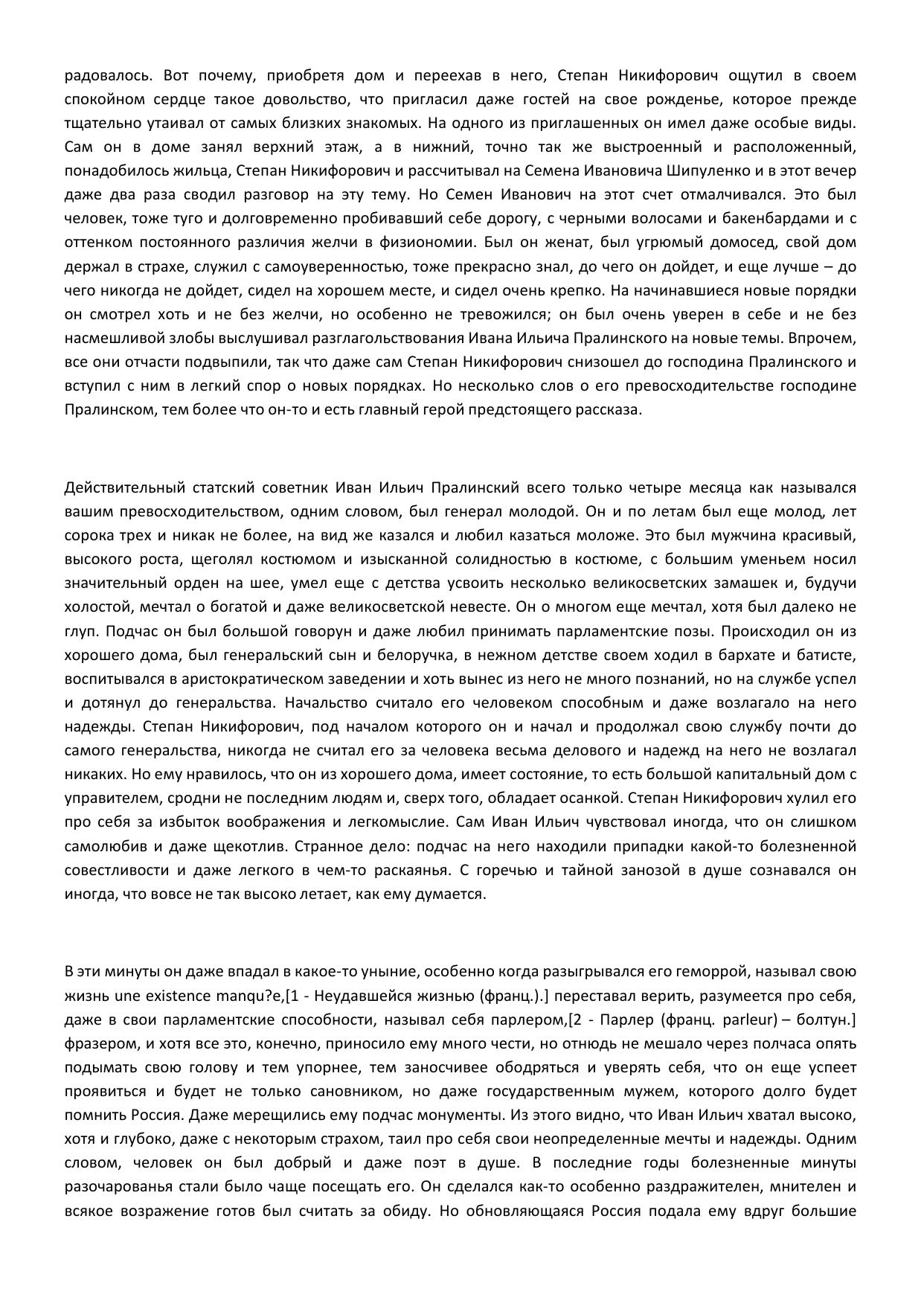 радовалось. Вот почему, приобретя дом и переехав в него, Степан Никифорович ощутил в своем спокойном сердце такое довольство, что пригласил даже гостей на свое рожденье, которое прежде тщательно утаивал от самых близких знакомых. На одного из приглашенных он имел даже особые виды. Сам он в доме занял верхний этаж, а в нижний, точно так же выстроенный и расположенный, понадобилось жильца, Степан Никифорович и рассчитывал на Семена Ивановича Шипуленко и в этот вечер даже два раза сводил разговор на эту тему. Но Семен Иванович на этот счет отмалчивался. Это был человек, тоже туго и долговременно пробивавший себе дорогу, с черными волосами и бакенбардами и с оттенком постоянного различия желчи в физиономии. Был он женат, был угрюмый домосед, свой дом держал в страхе, служил с самоуверенностью, тоже прекрасно знал, до чего он дойдет, и еще лучше – до чего никогда не дойдет, сидел на хорошем месте, и сидел очень крепко. На начинавшиеся новые порядки он смотрел хоть и не без желчи, но особенно не тревожился; он был очень уверен в себе и не без насмешливой злобы выслушивал разглагольствования Ивана Ильича Пралинского на новые темы. Впрочем, все они отчасти подвыпили, так что даже сам Степан Никифорович снизошел до господина Пралинского и вступил с ним в легкий спор о новых порядках. Но несколько слов о его превосходительстве господине Пралинском, тем более что он-то и есть главный герой предстоящего рассказа.

Действительный статский советник Иван Ильич Пралинский всего только четыре месяца как назывался вашим превосходительством, одним словом, был генерал молодой. Он и по летам был еще молод, лет сорока трех и никак не более, на вид же казался и любил казаться моложе. Это был мужчина красивый, высокого роста, щеголял костюмом и изысканной солидностью в костюме, с большим уменьем носил значительный орден на шее, умел еще с детства усвоить несколько великосветских замашек и, будучи холостой, мечтал о богатой и даже великосветской невесте. Он о многом еще мечтал, хотя был далеко не глуп. Подчас он был большой говорун и даже любил принимать парламентские позы. Происходил он из хорошего дома, был генеральский сын и белоручка, в нежном детстве своем ходил в бархате и батисте, воспитывался в аристократическом заведении и хоть вынес из него не много познаний, но на службе успел и дотянул до генеральства. Начальство считало его человеком способным и даже возлагало на него надежды. Степан Никифорович, под началом которого он и начал и продолжал свою службу почти до самого генеральства, никогда не считал его за человека весьма делового и надежд на него не возлагал никаких. Но ему нравилось, что он из хорошего дома, имеет состояние, то есть большой капитальный дом с управителем, сродни не последним людям и, сверх того, обладает осанкой. Степан Никифорович хулил его про себя за избыток воображения и легкомыслие. Сам Иван Ильич чувствовал иногда, что он слишком самолюбив и даже щекотлив. Странное дело: подчас на него находили припадки какой-то болезненной совестливости и даже легкого в чем-то раскаянья. С горечью и тайной занозой в душе сознавался он иногда, что вовсе не так высоко летает, как ему думается.

В эти минуты он даже впадал в какое-то уныние, особенно когда разыгрывался его геморрой, называл свою жизнь une existence manqu?e,[1 - Неудавшейся жизнью (франц.).] переставал верить, разумеется про себя, даже в свои парламентские способности, называл себя парлером,[2 - Парлер (франц. parleur) – болтун.] фразером, и хотя все это, конечно, приносило ему много чести, но отнюдь не мешало через полчаса опять подымать свою голову и тем упорнее, тем заносчивее ободряться и уверять себя, что он еще успеет проявиться и будет не только сановником, но даже государственным мужем, которого долго будет помнить Россия. Даже мерещились ему подчас монументы. Из этого видно, что Иван Ильич хватал высоко, хотя и глубоко, даже с некоторым страхом, таил про себя свои неопределенные мечты и надежды. Одним словом, человек он был добрый и даже поэт в душе. В последние годы болезненные минуты разочарованья стали было чаще посещать его. Он сделался как-то особенно раздражителен, мнителен и всякое возражение готов был считать за обиду. Но обновляющаяся Россия подала ему вдруг большие